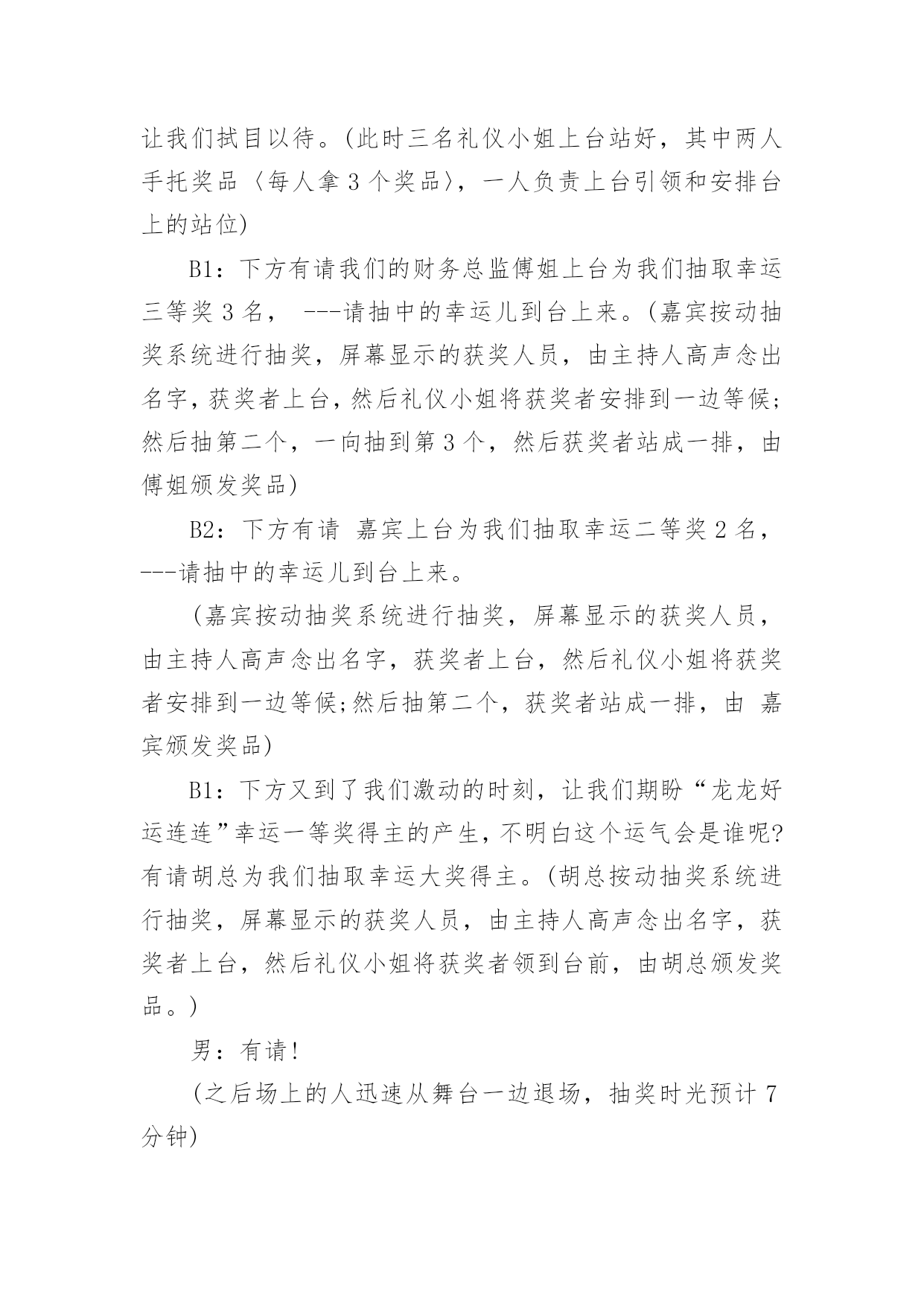 让我们拭目以待。(此时三名礼仪小姐上台站好，其中两人手托奖品〈每人拿 3 个奖品〉，一人负责上台引领和安排台上的站位)

B1：下方有请我们的财务总监傅姐上台为我们抽取幸运三等奖 3 名， ---请抽中的幸运儿到台上来。(嘉宾按动抽奖系统进行抽奖，屏幕显示的获奖人员，由主持人高声念出名字，获奖者上台，然后礼仪小姐将获奖者安排到一边等候;然后抽第二个，一向抽到第 3 个，然后获奖者站成一排，由傅姐颁发奖品)

B2：下方有请 嘉宾上台为我们抽取幸运二等奖 2 名，---请抽中的幸运儿到台上来。

(嘉宾按动抽奖系统进行抽奖，屏幕显示的获奖人员，由主持人高声念出名字，获奖者上台，然后礼仪小姐将获奖者安排到一边等候;然后抽第二个，获奖者站成一排，由 嘉宾颁发奖品)

B1：下方又到了我们激动的时刻，让我们期盼“龙龙好运连连”幸运一等奖得主的产生，不明白这个运气会是谁呢?有请胡总为我们抽取幸运大奖得主。(胡总按动抽奖系统进行抽奖，屏幕显示的获奖人员，由主持人高声念出名字，获奖者上台，然后礼仪小姐将获奖者领到台前，由胡总颁发奖品。)

男：有请!

(之后场上的人迅速从舞台一边退场，抽奖时光预计 7 分钟)